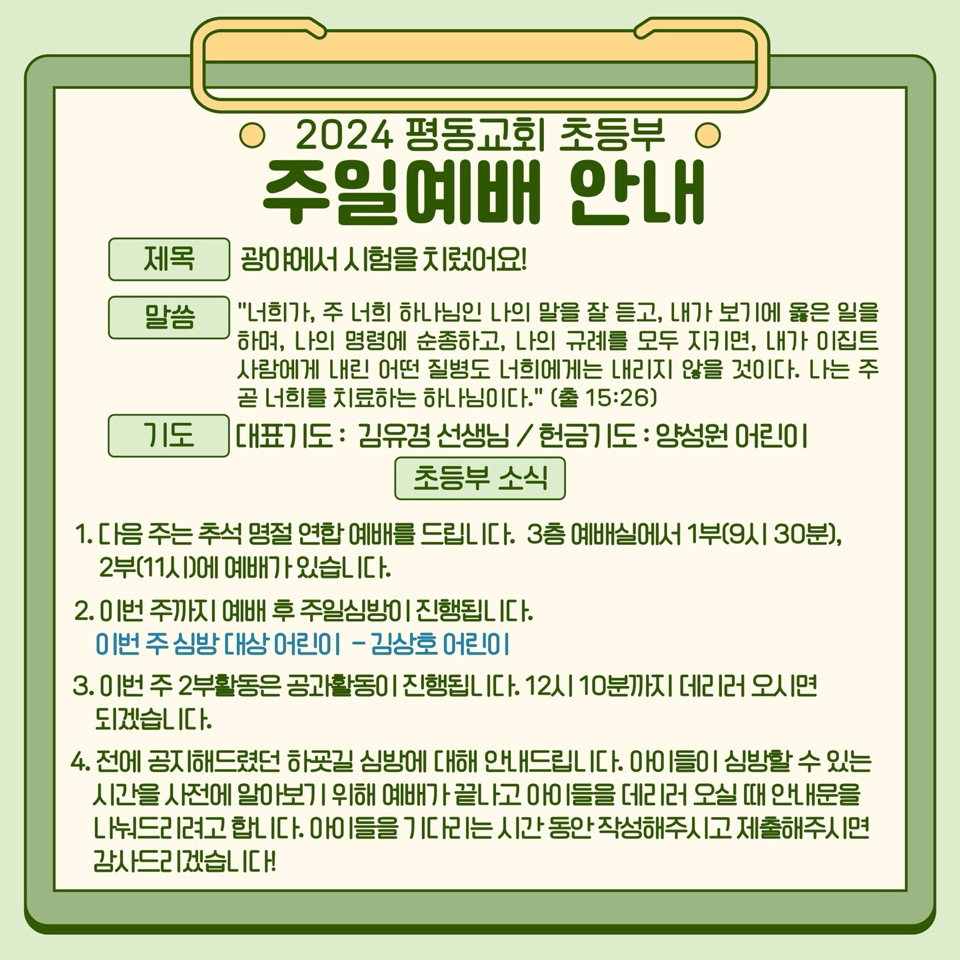 2024 평동교회 초등부

주일예배 안내

제목
광야에서 시험을 치렀어요!

말씀
"너희가, 주 너희 하나님인 나의 말을 잘 듣고, 내가 보기에 옳은 일을 하며, 나의 명령에 순종하고, 나의 규례를 모두 지키면, 내가 이집트 사람에게 내린 어떤 질병도 너희에게는 내리지 않을 것이다. 나는 주 곧 너희를 치료하는 하나님이다." (출 15:26)

기도
대표기도 : 김유경 선생님 / 헌금기도 : 양성원 어린이

초등부 소식

1. 다음 주는 추석 명절 연합 예배를 드립니다. 3층 예배실에서 1부(9시 30분), 2부(11시)에 예배가 있습니다.

2. 이번 주까지 예배 후 주일심방이 진행됩니다.
이번 주 심방 대상 어린이 - 김상호 어린이

3. 이번 주 2부활동은 공과활동이 진행됩니다. 12시 10분까지 데리러 오시면 되겠습니다.

4. 전에 공지해드렸던 하굣길 심방에 대해 안내드립니다. 아이들이 심방할 수 있는 시간을 사전에 알아보기 위해 예배가 끝나고 아이들을 데리러 오실 때 안내문을 나눠드리려고 합니다. 아이들을 기다리는 시간 동안 작성해주시고 제출해주시면 감사드리겠습니다!